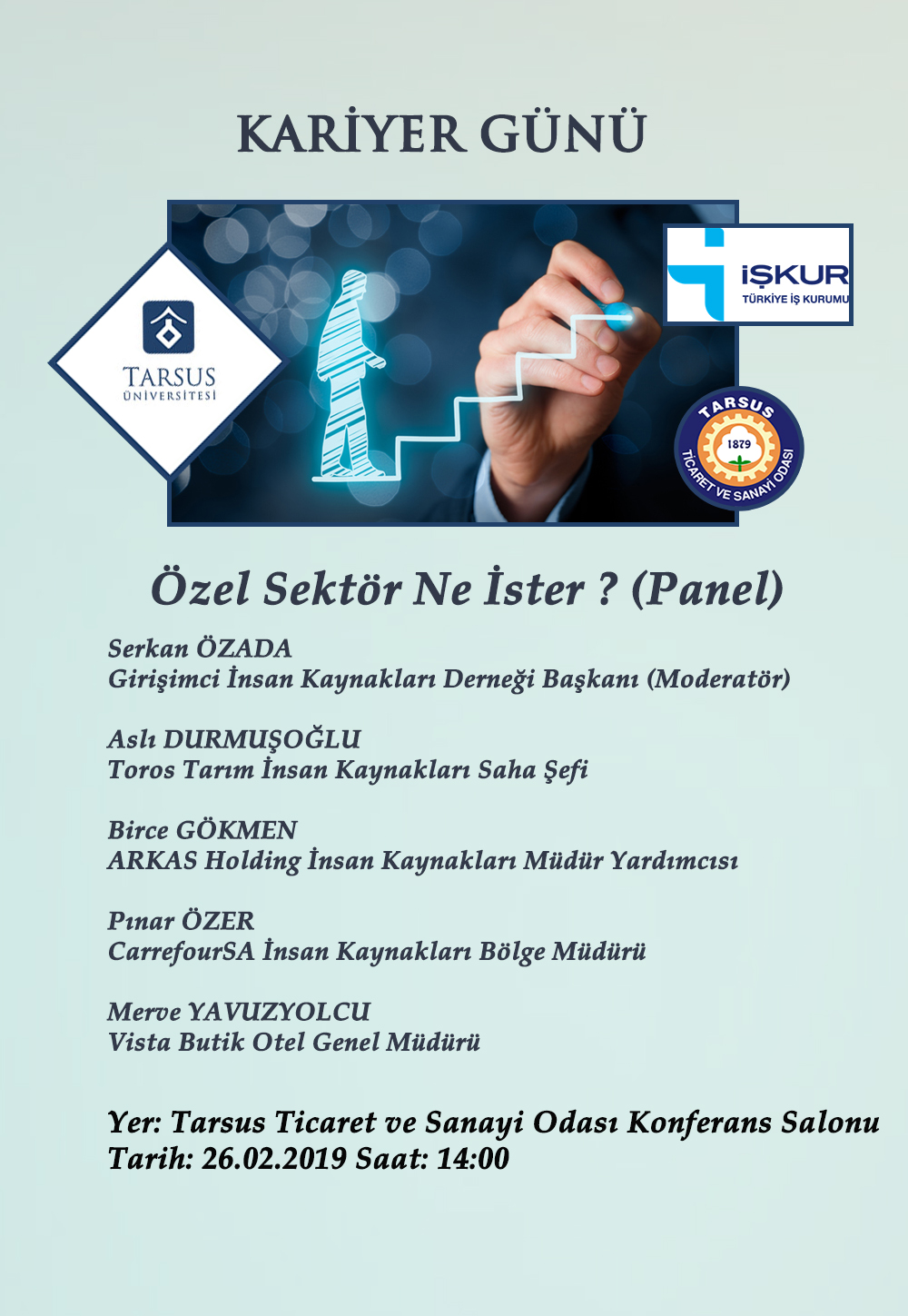 KARİYER GÜNÜ

TARSUS ÜNİVERSİTESİ

İŞKUR
TÜRKİYE İŞ KURUMU

TARSUS
1879
TİCARET VE SANAYİ ODASI

Özel Sektör Ne İster ? (Panel)

Serkan ÖZADA
Girişimci İnsan Kaynakları Derneği Başkanı (Moderatör)

Aslı DURMUŞOĞLU
Toros Tarım İnsan Kaynakları Saha Şefi

Birce GÖKMEN
ARKAS Holding İnsan Kaynakları Müdür Yardımcısı

Pınar ÖZER
CarrefourSA İnsan Kaynakları Bölge Müdürü

Merve YAVUZYOLCU
Vista Butik Otel Genel Müdürü

Yer: Tarsus Ticaret ve Sanayi Odası Konferans Salonu
Tarih: 26.02.2019 Saat: 14:00